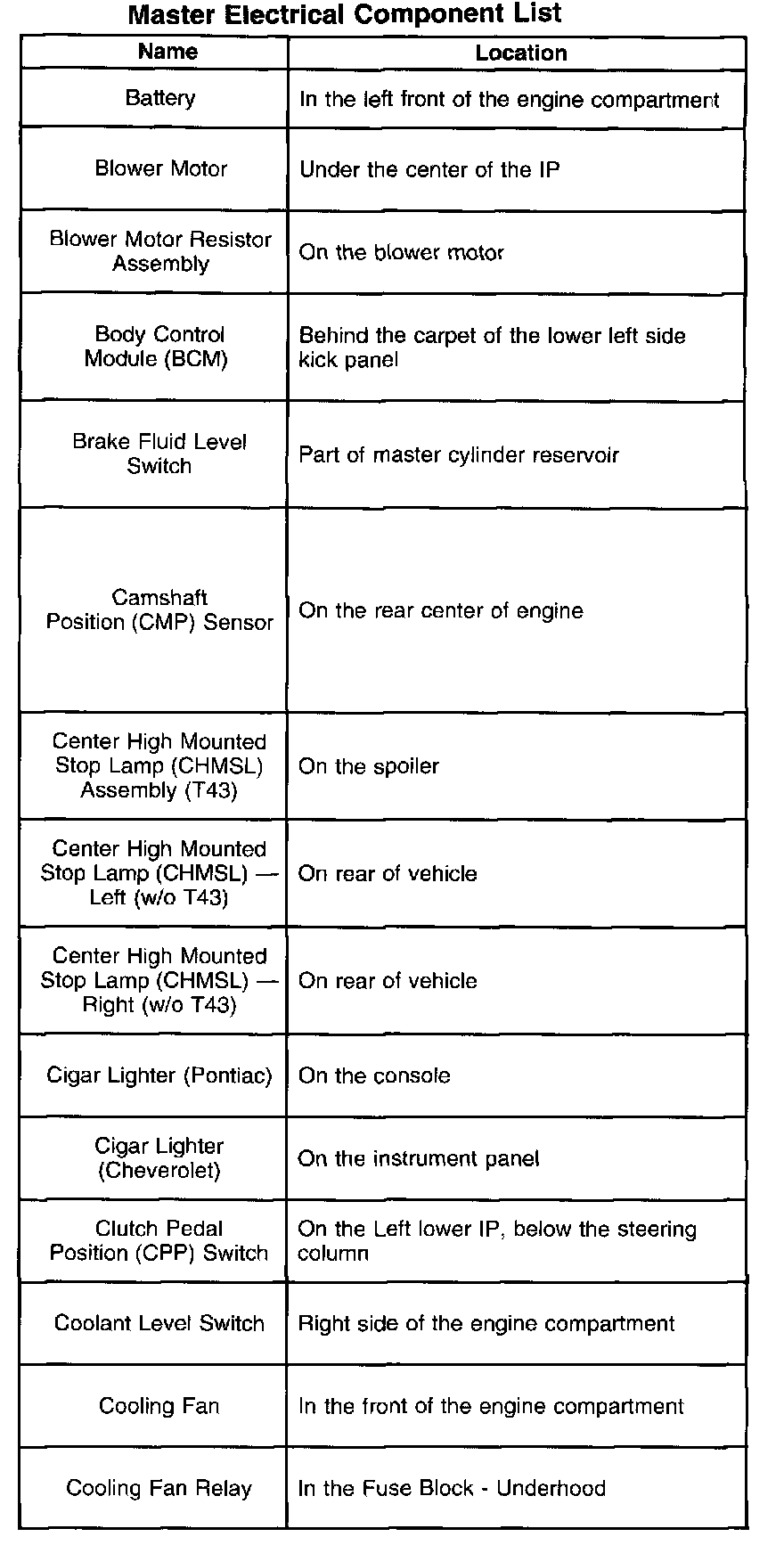 Master Electrical Component List

| Name | Location |
|---|---|
| Battery | In the left front of the engine compartment |
| Blower Motor | Under the center of the IP |
| Blower Motor Resistor Assembly | On the blower motor |
| Body Control Module (BCM) | Behind the carpet of the lower left side kick panel |
| Brake Fluid Level Switch | Part of master cylinder reservoir |
| Camshaft Position (CMP) Sensor | On the rear center of engine |
| Center High Mounted Stop Lamp (CHMSL) Assembly (T43) | On the spoiler |
| Center High Mounted Stop Lamp (CHMSL) — Left (w/o T43) | On rear of vehicle |
| Center High Mounted Stop Lamp (CHMSL) — Right (w/o T43) | On rear of vehicle |
| Cigar Lighter (Pontiac) | On the console |
| Cigar Lighter (Cheverolet) | On the instrument panel |
| Clutch Pedal Position (CPP) Switch | On the Left lower IP, below the steering column |
| Coolant Level Switch | Right side of the engine compartment |
| Cooling Fan | In the front of the engine compartment |
| Cooling Fan Relay | In the Fuse Block - Underhood |